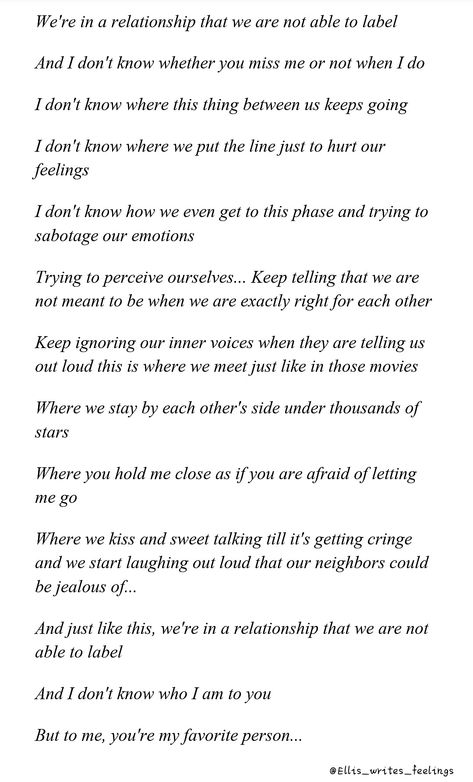 We're in a relationship that we are not able to label

And I don't know whether you miss me or not when I do

I don't know where this thing between us keeps going

I don't know where we put the line just to hurt our feelings

I don't know how we even get to this phase and trying to sabotage our emotions

Trying to perceive ourselves... Keep telling that we are not meant to be when we are exactly right for each other

Keep ignoring our inner voices when they are telling us out loud this is where we meet just like in those movies

Where we stay by each other's side under thousands of stars

Where you hold me close as if you are afraid of letting me go

Where we kiss and sweet talking till it's getting cringe and we start laughing out loud that our neighbors could be jealous of...

And just like this, we're in a relationship that we are not able to label

And I don't know who I am to you

But to me, you're my favorite person...

@Ellis_writes_feelings